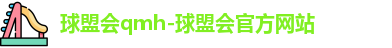 球盟会qmh-球盟会官方网站